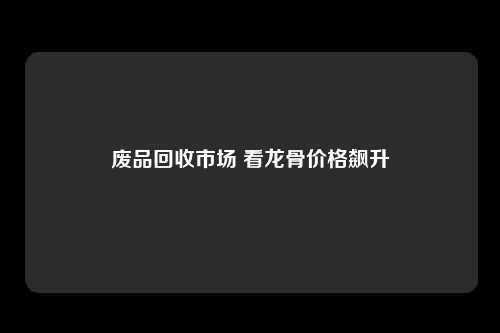 废品回收市场 看龙骨价格飙升